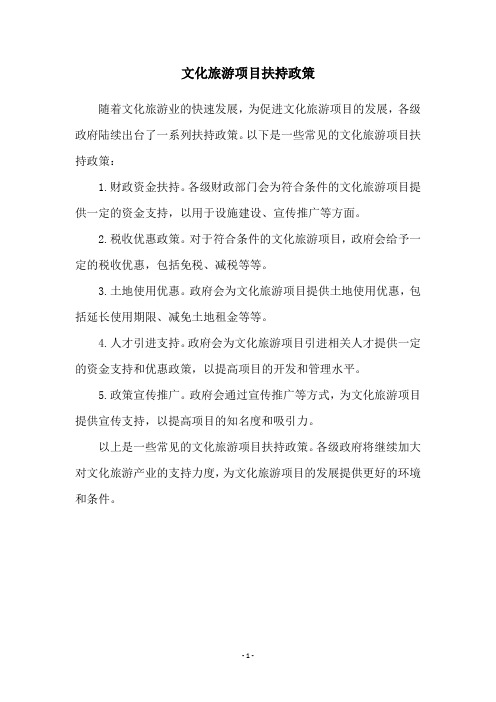 文化旅游项目扶持政策

随着文化旅游业的快速发展，为促进文化旅游项目的发展，各级政府陆续出台了一系列扶持政策。以下是一些常见的文化旅游项目扶持政策：

1.财政资金扶持。各级财政部门会为符合条件的文化旅游项目提供一定的资金支持，以用于设施建设、宣传推广等方面。

2.税收优惠政策。对于符合条件的文化旅游项目，政府会给予一定的税收优惠，包括免税、减税等等。

3.土地使用优惠。政府会为文化旅游项目提供土地使用优惠，包括延长使用期限、减免土地租金等等。

4.人才引进支持。政府会为文化旅游项目引进相关人才提供一定的资金支持和优惠政策，以提高项目的开发和管理水平。

5.政策宣传推广。政府会通过宣传推广等方式，为文化旅游项目提供宣传支持，以提高项目的知名度和吸引力。

以上是一些常见的文化旅游项目扶持政策。各级政府将继续加大对文化旅游产业的支持力度，为文化旅游项目的发展提供更好的环境和条件。

- 1 -